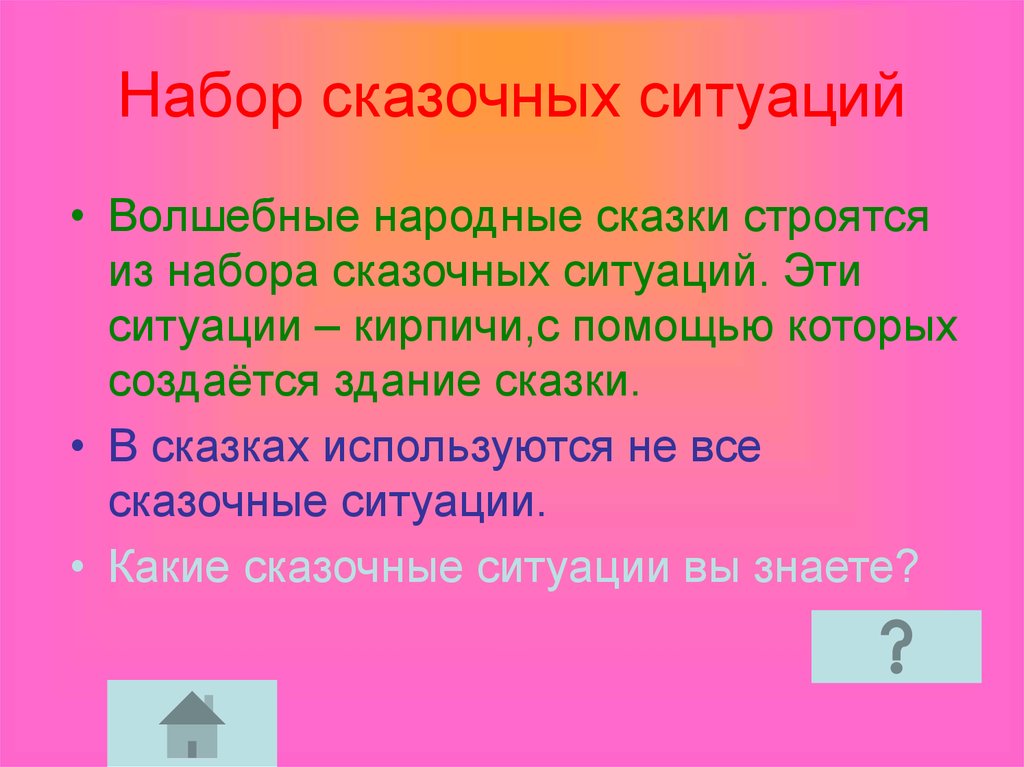 Набор сказочных ситуаций

• Волшебные народные сказки строятся из набора сказочных ситуаций. Эти ситуации – кирпичи,с помощью которых создаётся здание сказки.

• В сказках используются не все сказочные ситуации.

• Какие сказочные ситуации вы знаете?

?